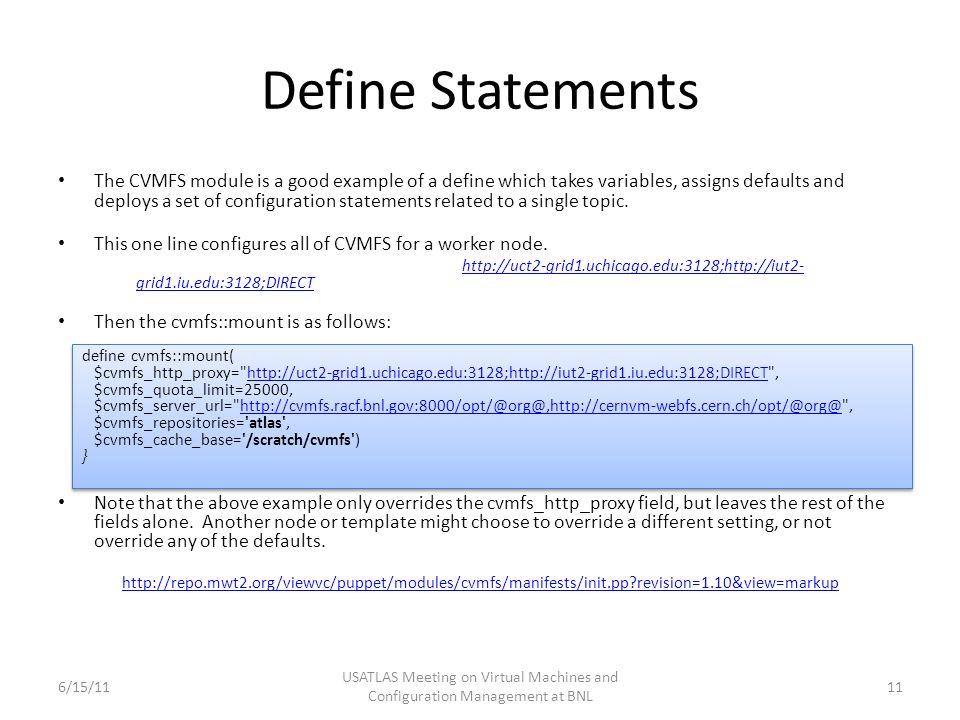 Define Statements

• The CVMFS module is a good example of a define which takes variables, assigns defaults and deploys a set of configuration statements related to a single topic.

• This one line configures all of CVMFS for a worker node.

http://uct2-grid1.uchicago.edu:3128;http://iut2-grid1.iu.edu:3128;DIRECT

• Then the cvmfs::mount is as follows:

define cvmfs::mount(
$cvmfs_http_proxy="http://uct2-grid1.uchicago.edu:3128;http://iut2-grid1.iu.edu:3128;DIRECT",
$cvmfs_quota_limit=25000,
$cvmfs_server_url="http://cvmfs.racf.bnl.gov:8000/opt/@org@,http://cernvm-webfs.cern.ch/opt/@org@",
$cvmfs_repositories='atlas',
$cvmfs_cache_base='/scratch/cvmfs')
}

• Note that the above example only overrides the cvmfs_http_proxy field, but leaves the rest of the fields alone. Another node or template might choose to override a different setting, or not override any of the defaults.

http://repo.mwt2.org/viewvc/puppet/modules/cvmfs/manifests/init.pp?revision=1.10&view=markup

6/15/11

USATLAS Meeting on Virtual Machines and Configuration Management at BNL

11